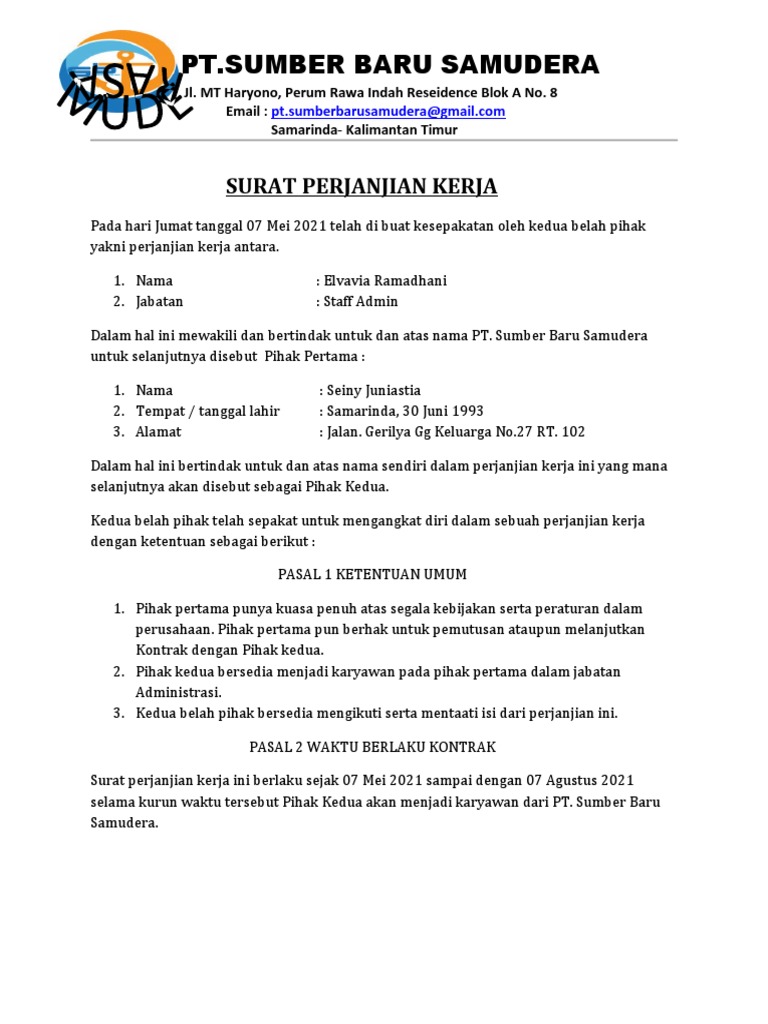 PT.SUMBER BARU SAMUDERA
Jl. MT Haryono, Perum Rawa Indah Reseidence Blok A No. 8
Email : pt.sumberbarusamudera@gmail.com
Samarinda- Kalimantan Timur

SURAT PERJANJIAN KERJA

Pada hari Jumat tanggal 07 Mei 2021 telah di buat kesepakatan oleh kedua belah pihak yakni perjanjian kerja antara.

1. Nama : Elvavia Ramadhani
2. Jabatan : Staff Admin

Dalam hal ini mewakili dan bertindak untuk dan atas nama PT. Sumber Baru Samudera untuk selanjutnya disebut Pihak Pertama :

1. Nama : Seiny Juniastia
2. Tempat / tanggal lahir : Samarinda, 30 Juni 1993
3. Alamat : Jalan. Gerilya Gg Keluarga No.27 RT. 102

Dalam hal ini bertindak untuk dan atas nama sendiri dalam perjanjian kerja ini yang mana selanjutnya akan disebut sebagai Pihak Kedua.

Kedua belah pihak telah sepakat untuk mengangkat diri dalam sebuah perjanjian kerja dengan ketentuan sebagai berikut :

PASAL 1 KETENTUAN UMUM

1. Pihak pertama punya kuasa penuh atas segala kebijakan serta peraturan dalam perusahaan. Pihak pertama pun berhak untuk pemutusan ataupun melanjutkan Kontrak dengan Pihak kedua.
2. Pihak kedua bersedia menjadi karyawan pada pihak pertama dalam jabatan Administrasi.
3. Kedua belah pihak bersedia mengikuti serta mentaati isi dari perjanjian ini.

PASAL 2 WAKTU BERLAKU KONTRAK

Surat perjanjian kerja ini berlaku sejak 07 Mei 2021 sampai dengan 07 Agustus 2021 selama kurun waktu tersebut Pihak Kedua akan menjadi karyawan dari PT. Sumber Baru Samudera.